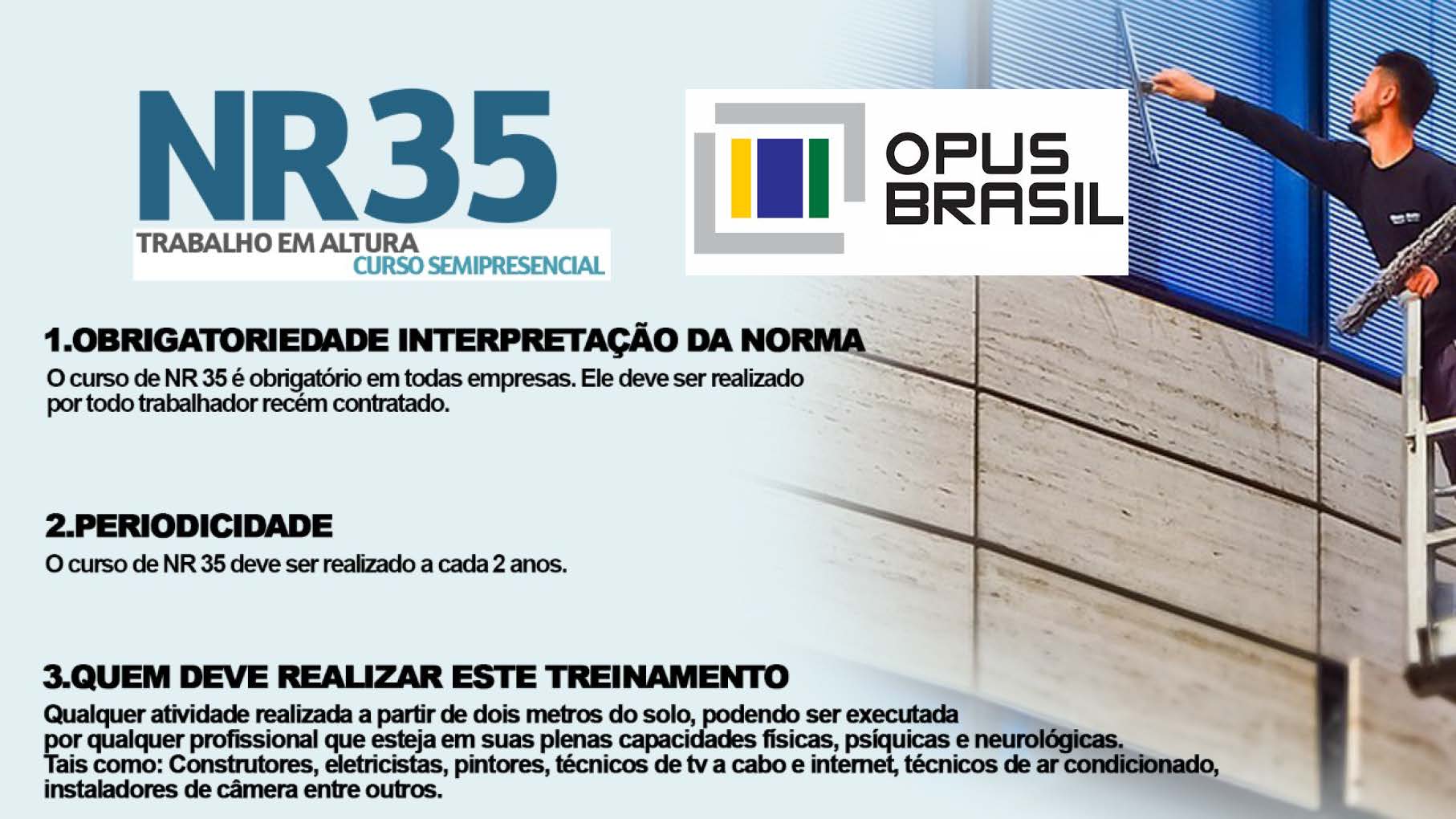 NR35
TRABALHO EM ALTURA
CURSO SEMIPRESENCIAL

OPUS BRASIL

1.OBRIGATORIEDADE INTERPRETAÇÃO DA NORMA
O curso de NR 35 é obrigatório em todas empresas. Ele deve ser realizado por todo trabalhador recém contratado.

2.PERIODICIDADE
O curso de NR 35 deve ser realizado a cada 2 anos.

3.QUEM DEVE REALIZAR ESTE TREINAMENTO
Qualquer atividade realizada a partir de dois metros do solo, podendo ser executada por qualquer profissional que esteja em suas plenas capacidades físicas, psíquicas e neurológicas.
Tais como: Construtores, eletricistas, pintores, técnicos de tv a cabo e internet, técnicos de ar condicionado, instaladores de câmera entre outros.